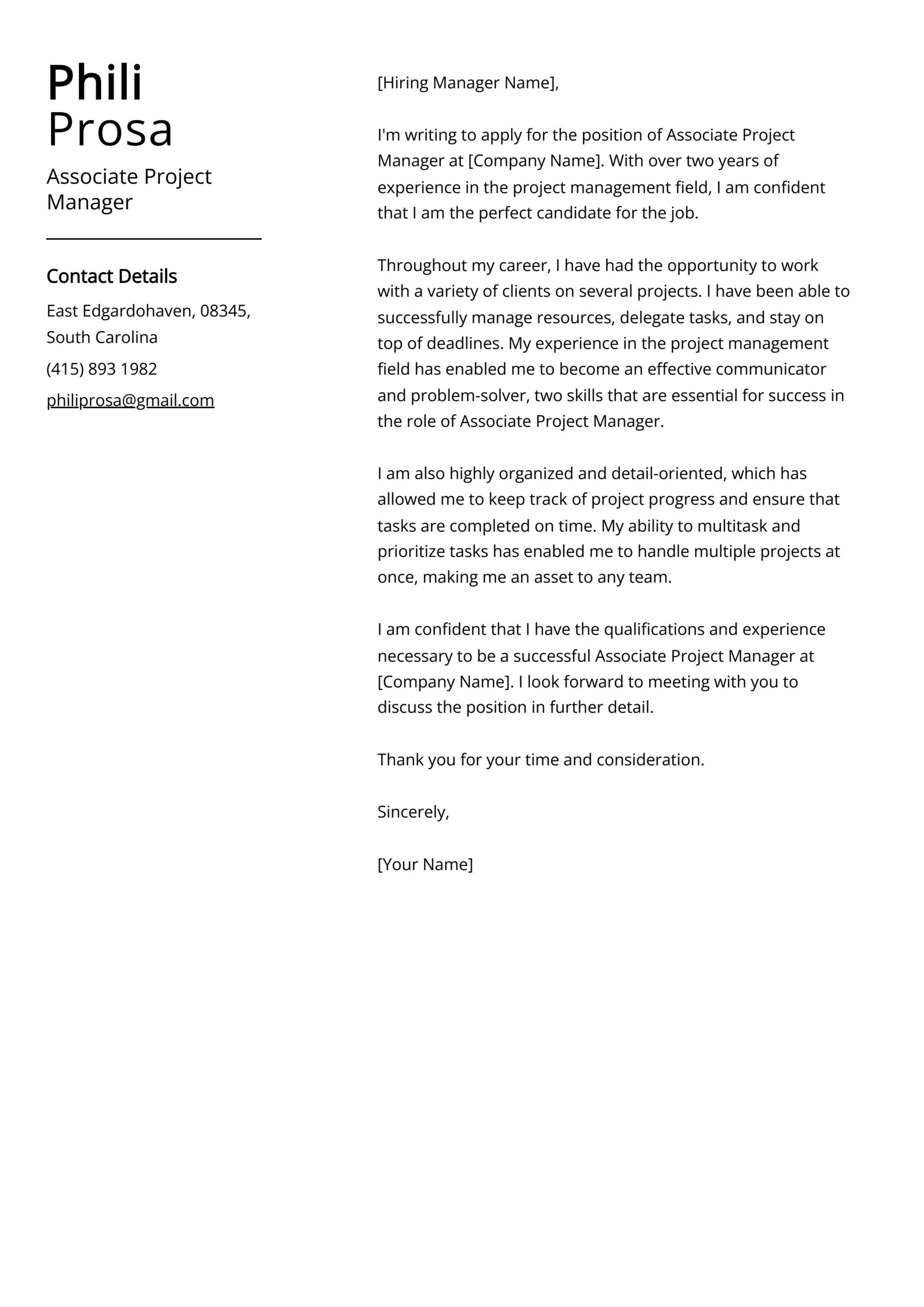 Phili Prosa

Associate Project Manager

Contact Details

East Edgardohaven, 08345, South Carolina

(415) 893 1982

philiprosa@gmail.com

[Hiring Manager Name],

I'm writing to apply for the position of Associate Project Manager at [Company Name]. With over two years of experience in the project management field, I am confident that I am the perfect candidate for the job.

Throughout my career, I have had the opportunity to work with a variety of clients on several projects. I have been able to successfully manage resources, delegate tasks, and stay on top of deadlines. My experience in the project management field has enabled me to become an effective communicator and problem-solver, two skills that are essential for success in the role of Associate Project Manager.

I am also highly organized and detail-oriented, which has allowed me to keep track of project progress and ensure that tasks are completed on time. My ability to multitask and prioritize tasks has enabled me to handle multiple projects at once, making me an asset to any team.

I am confident that I have the qualifications and experience necessary to be a successful Associate Project Manager at [Company Name]. I look forward to meeting with you to discuss the position in further detail.

Thank you for your time and consideration.

Sincerely,

[Your Name]